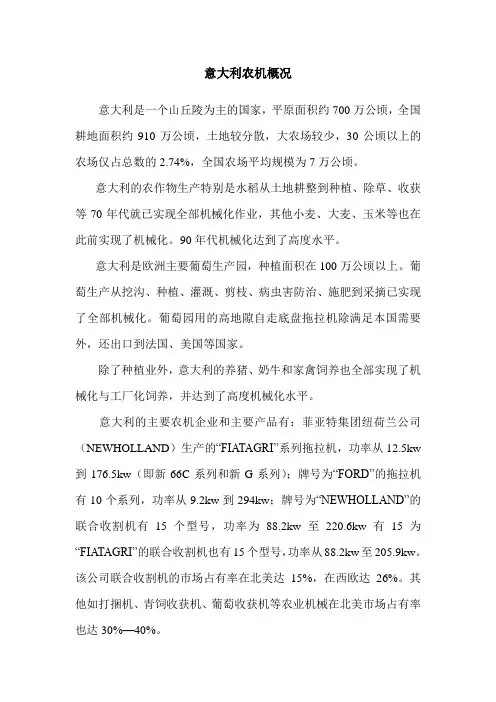 意大利农机概况

意大利是一个山丘陵为主的国家，平原面积约 700 万公顷，全国耕地面积约 910 万公顷，土地较分散，大农场较少，30 公顷以上的农场仅占总数的 2.74%，全国农场平均规模为 7 万公顷。

意大利的农作物生产特别是水稻从土地耕整到种植、除草、收获等 70 年代就已实现全部机械化作业，其他小麦、大麦、玉米等也在此前实现了机械化。90 年代机械化达到了高度水平。

意大利是欧洲主要葡萄生产园，种植面积在 100 万公顷以上。葡萄生产从挖沟、种植、灌溉、剪枝、病虫害防治、施肥到采摘已实现了全部机械化。葡萄园用的高地隙自走底盘拖拉机除满足本国需要外，还出口到法国、美国等国家。

除了种植业外，意大利的养猪、奶牛和家禽饲养也全部实现了机械化与工厂化饲养，并达到了高度机械化水平。

意大利的主要农机企业和主要产品有：菲亚特集团纽荷兰公司（NEWHOLLAND）生产的“FIATAGRI”系列拖拉机，功率从 12.5kw 到 176.5kw（即新 66C 系列和新 G 系列）；牌号为“FORD”的拖拉机有 10 个系列，功率从 9.2kw 到 294kw；牌号为“NEWHOLLAND”的联合收割机有 15 个型号，功率为 88.2kw 至 220.6kw 有 15 为“FIATAGRI”的联合收割机也有 15 个型号，功率从 88.2kw 至 205.9kw。该公司联合收割机的市场占有率在北美达 15%，在西欧达 26%。其他如打捆机、青饲收获机、葡萄收获机等农业机械在北美市场占有率也达 30%—40%。